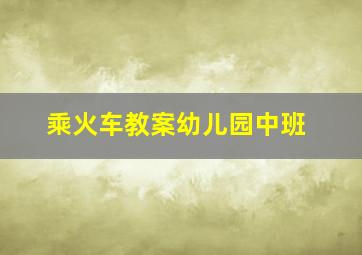 乘火车教案幼儿园中班